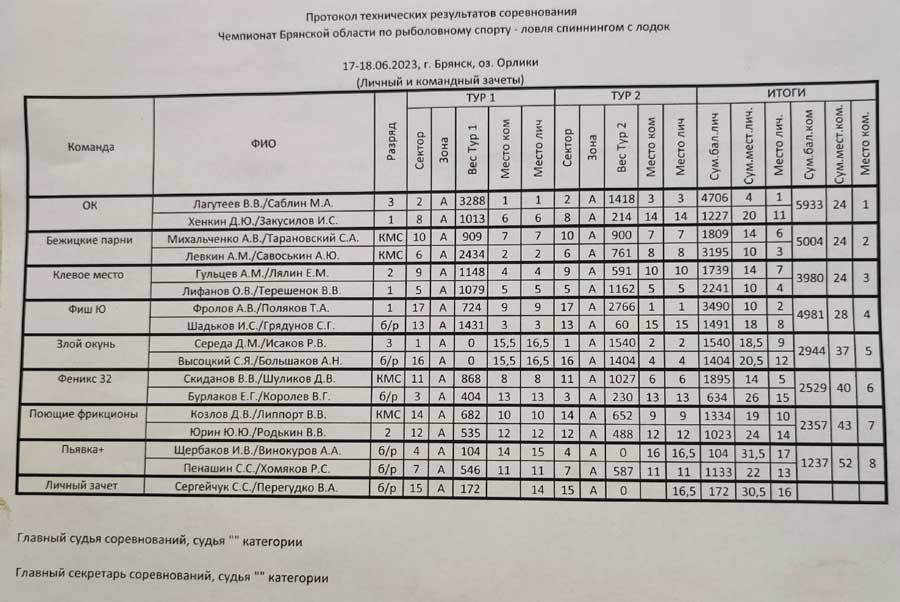 Протокол технических результатов соревнования
Чемпионат Брянской области по рыболовному спорту - ловля спиннингом с лодок

17-18.06.2023, г. Брянск, оз. Орлики
(Личный и командный зачеты)

| Команда | ФИО | Разряд | ТУР 1 Сектор | ТУР 1 Зона | ТУР 1 Вес Тур 1 | ТУР 1 Место ком | ТУР 1 Место лич | ТУР 2 Сектор | ТУР 2 Зона | ТУР 2 Вес Тур 2 | ТУР 2 Место ком | ТУР 2 Место лич | ИТОГИ Сум.бал.лич | ИТОГИ Сум.мест.лич. | ИТОГИ Место лич. | ИТОГИ Сум.бал.ком | ИТОГИ Сум.мест.ком. | ИТОГИ Место ком. |
|---|---|---|---|---|---|---|---|---|---|---|---|---|---|---|---|---|---|---|
| ОК | Лагутеев В.В./Саблин М.А. | 3 | 2 | А | 3288 | 1 | 1 | 2 | А | 1418 | 3 | 3 | 4706 | 4 | 1 | 5933 | 24 | 1 |
| | Хенкин Д.Ю./Закусилов И.С. | 1 | 8 | А | 1013 | 6 | 6 | 8 | А | 214 | 14 | 14 | 1227 | 20 | 11 | | | |
| Бежицкие парни | Михальченко А.В./Тарановский С.А. | КМС | 10 | А | 909 | 7 | 7 | 10 | А | 900 | 7 | 7 | 1809 | 14 | 6 | 5004 | 24 | 2 |
| | Левкин А.М./Савоськин А.Ю. | КМС | 6 | А | 2434 | 2 | 2 | 6 | А | 761 | 8 | 8 | 3195 | 10 | 3 | | | |
| Клевое место | Гульцев А.М./Лялин Е.М. | 2 | 9 | А | 1148 | 4 | 4 | 9 | А | 591 | 10 | 10 | 1739 | 14 | 7 | 3980 | 24 | 3 |
| | Лифанов О.В./Терешенок В.В. | 1 | 5 | А | 1079 | 5 | 5 | 5 | А | 1162 | 5 | 5 | 2241 | 10 | 4 | | | |
| Фиш Ю | Фролов А.В./Поляков Т.А. | 1 | 17 | А | 724 | 9 | 9 | 17 | А | 2766 | 1 | 1 | 3490 | 10 | 2 | 4981 | 28 | 4 |
| | Шадьков И.С./Грядунов С.Г. | б/р | 13 | А | 1431 | 3 | 3 | 13 | А | 60 | 15 | 15 | 1491 | 18 | 8 | | | |
| Злой окунь | Середа Д.М./Исаков Р.В. | 3 | 1 | А | 0 | 15,5 | 16,5 | 1 | А | 1540 | 2 | 2 | 1540 | 18,5 | 9 | 2944 | 37 | 5 |
| | Высоцкий С.Я./Большаков А.Н. | б/р | 16 | А | 0 | 15,5 | 16,5 | 16 | А | 1404 | 4 | 4 | 1404 | 20,5 | 12 | | | |
| Феникс 32 | Скиданов В.В./Шуликов Д.В. | КМС | 11 | А | 868 | 8 | 8 | 11 | А | 1027 | 6 | 6 | 1895 | 14 | 5 | 2529 | 40 | 6 |
| | Бурлаков Е.Г./Королев В.Г. | б/р | 3 | А | 404 | 13 | 13 | 3 | А | 230 | 13 | 13 | 634 | 26 | 15 | | | |
| Поющие фрикционы | Козлов Д.В./Липпорт В.В. | КМС | 14 | А | 682 | 10 | 10 | 14 | А | 652 | 9 | 9 | 1334 | 19 | 10 | 2357 | 43 | 7 |
| | Юрин Ю.Ю./Родькин В.В. | 2 | 12 | А | 535 | 12 | 12 | 12 | А | 488 | 12 | 12 | 1023 | 24 | 14 | | | |
| Пьявка+ | Щербаков И.В./Винокуров А.А. | б/р | 4 | А | 104 | 14 | 15 | 4 | А | 0 | 16 | 16,5 | 104 | 31,5 | 17 | 1237 | 52 | 8 |
| | Пенашин С.С./Хомяков Р.С. | б/р | 7 | А | 546 | 11 | 11 | 7 | А | 587 | 11 | 11 | 1133 | 22 | 13 | | | |
| Личный зачет | Сергейчук С.С./Перегудко В.А. | б/р | 15 | А | 172 | | 14 | 15 | А | 0 | | 16,5 | 172 | 30,5 | 16 | | | |

Главный судья соревнований, судья "" категории

Главный секретарь соревнований, судья "" категории